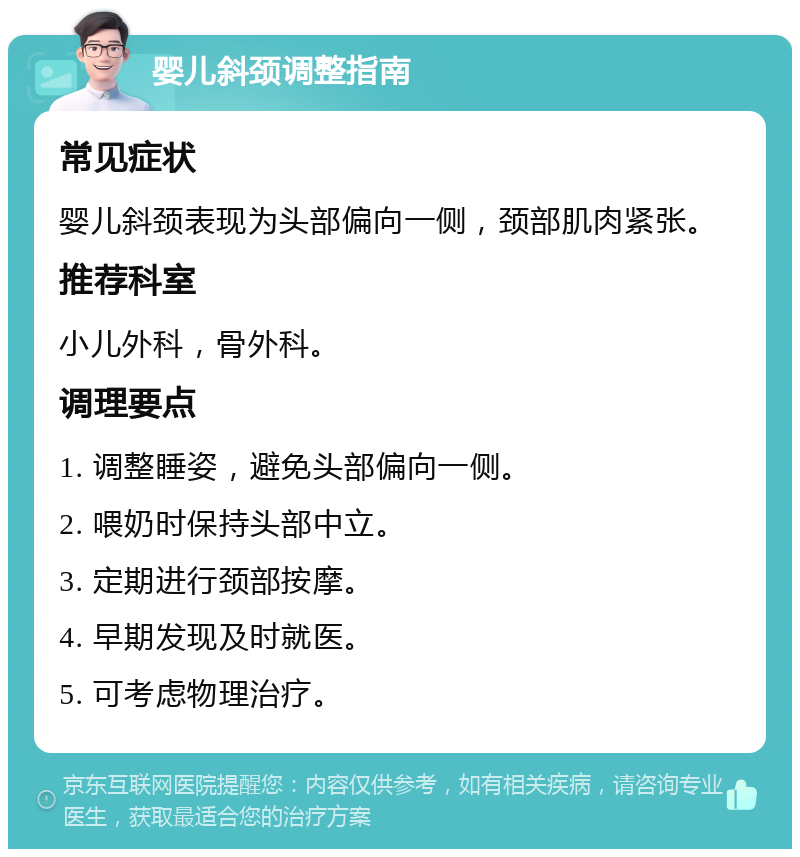 婴儿斜颈调整指南

常见症状

婴儿斜颈表现为头部偏向一侧，颈部肌肉紧张。

推荐科室

小儿外科，骨外科。

调理要点

1. 调整睡姿，避免头部偏向一侧。

2. 喂奶时保持头部中立。

3. 定期进行颈部按摩。

4. 早期发现及时就医。

5. 可考虑物理治疗。

京东互联网医院提醒您：内容仅供参考，如有相关疾病，请咨询专业医生，获取最适合您的治疗方案